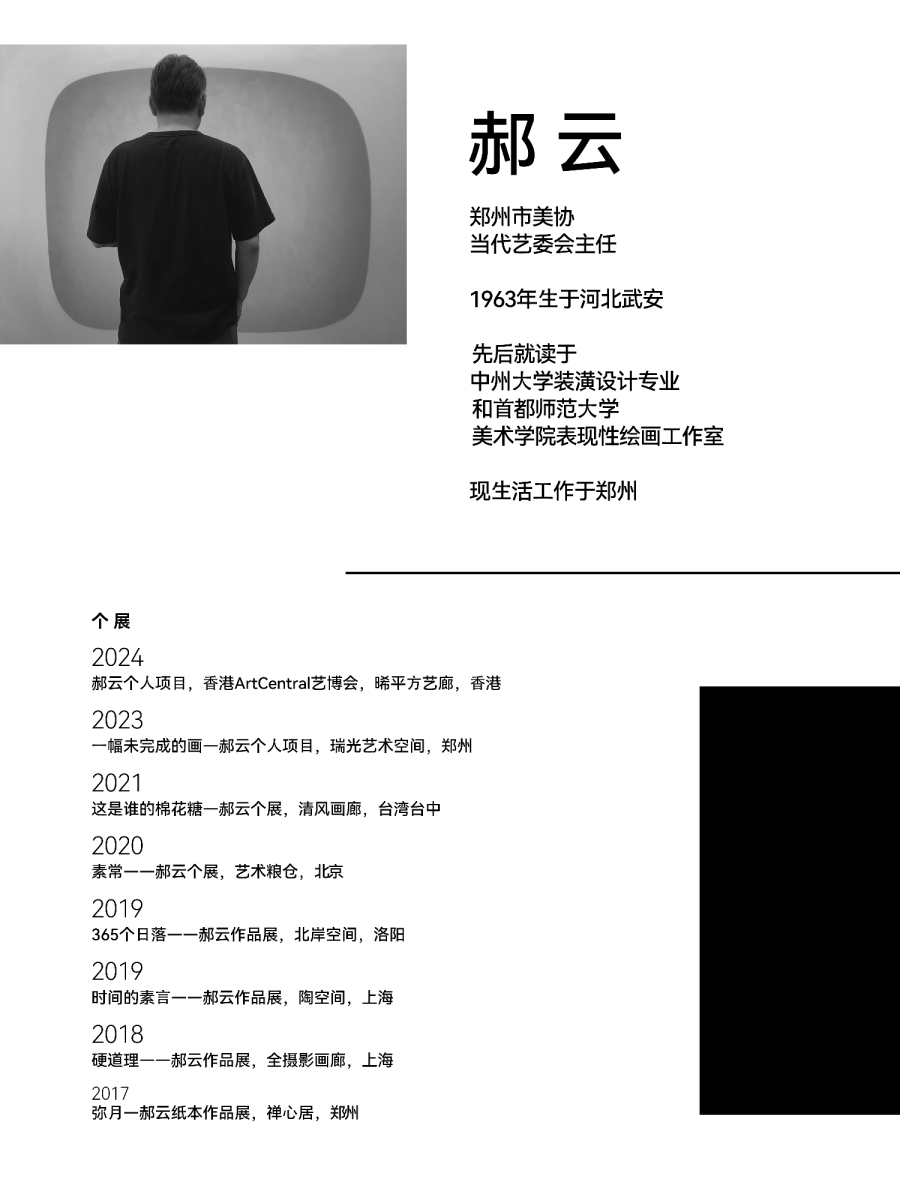 郝 云

郑州市美协
当代艺委会主任

1963年生于河北武安

先后就读于
中州大学装潢设计专业
和首都师范大学
美术学院表现性绘画工作室

现生活工作于郑州

个 展

2024
郝云个人项目，香港ArtCentral艺博会，晞平方艺廊，香港

2023
一幅未完成的画—郝云个人项目，瑞光艺术空间，郑州

2021
这是谁的棉花糖—郝云个展，清风画廊，台湾台中

2020
素常——郝云个展，艺术粮仓，北京

2019
365个日落——郝云作品展，北岸空间，洛阳

2019
时间的素言——郝云作品展，陶空间，上海

2018
硬道理——郝云作品展，全摄影画廊，上海

2017
弥月—郝云纸本作品展，禅心居，郑州